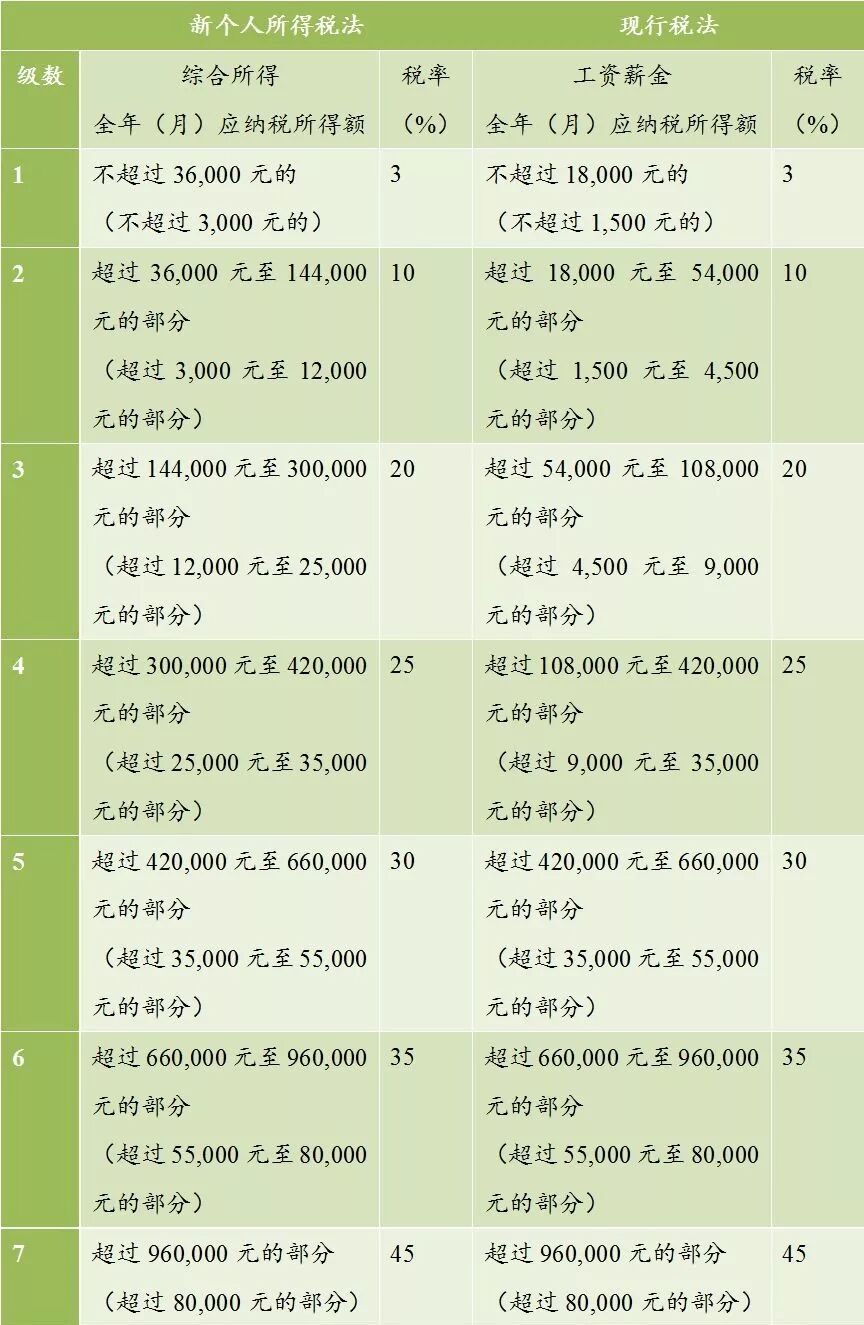 |  | 新个人所得税法 |  | 现行税法 |  |
|---|---|---|---|---|
| 级数 | 综合所得 全年（月）应纳税所得额 | 税率（%） | 工资薪金 全年（月）应纳税所得额 | 税率（%） |
| 1 | 不超过 36,000 元的（不超过 3,000 元的） | 3 | 不超过 18,000 元的（不超过 1,500 元的） | 3 |
| 2 | 超过 36,000 元至 144,000 元的部分（超过 3,000 元至 12,000 元的部分） | 10 | 超过 18,000 元至 54,000 元的部分（超过 1,500 元至 4,500 元的部分） | 10 |
| 3 | 超过 144,000 元至 300,000 元的部分（超过 12,000 元至 25,000 元的部分） | 20 | 超过 54,000 元至 108,000 元的部分（超过 4,500 元至 9,000 元的部分） | 20 |
| 4 | 超过 300,000 元至 420,000 元的部分（超过 25,000 元至 35,000 元的部分） | 25 | 超过 108,000 元至 420,000 元的部分（超过 9,000 元至 35,000 元的部分） | 25 |
| 5 | 超过 420,000 元至 660,000 元的部分（超过 35,000 元至 55,000 元的部分） | 30 | 超过 420,000 元至 660,000 元的部分（超过 35,000 元至 55,000 元的部分） | 30 |
| 6 | 超过 660,000 元至 960,000 元的部分（超过 55,000 元至 80,000 元的部分） | 35 | 超过 660,000 元至 960,000 元的部分（超过 55,000 元至 80,000 元的部分） | 35 |
| 7 | 超过 960,000 元的部分（超过 80,000 元的部分） | 45 | 超过 960,000 元的部分（超过 80,000 元的部分） | 45 |